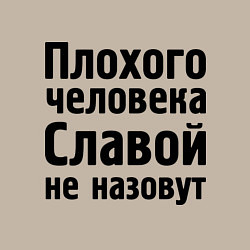 Плохого человека Славой не назовут